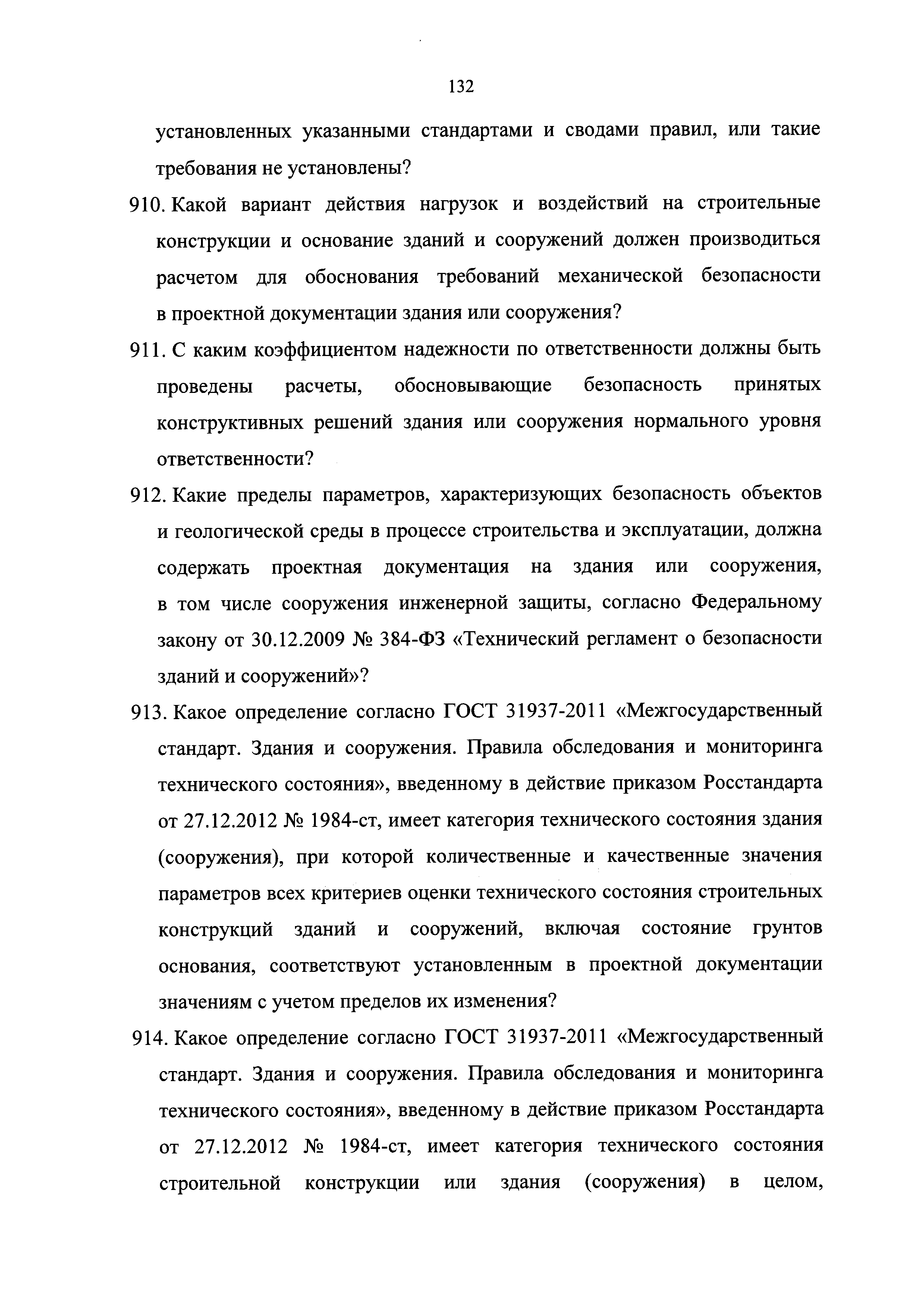 132

установленных указанными стандартами и сводами правил, или такие требования не установлены?

910. Какой вариант действия нагрузок и воздействий на строительные конструкции и основание зданий и сооружений должен производиться расчетом для обоснования требований механической безопасности в проектной документации здания или сооружения?

911. С каким коэффициентом надежности по ответственности должны быть проведены расчеты, обосновывающие безопасность принятых конструктивных решений здания или сооружения нормального уровня ответственности?

912. Какие пределы параметров, характеризующих безопасность объектов и геологической среды в процессе строительства и эксплуатации, должна содержать проектная документация на здания или сооружения, в том числе сооружения инженерной защиты, согласно Федеральному закону от 30.12.2009 № 384-ФЗ «Технический регламент о безопасности зданий и сооружений»?

913. Какое определение согласно ГОСТ 31937-2011 «Межгосударственный стандарт. Здания и сооружения. Правила обследования и мониторинга технического состояния», введенному в действие приказом Росстандарта от 27.12.2012 № 1984-ст, имеет категория технического состояния здания (сооружения), при которой количественные и качественные значения параметров всех критериев оценки технического состояния строительных конструкций зданий и сооружений, включая состояние грунтов основания, соответствуют установленным в проектной документации значениям с учетом пределов их изменения?

914. Какое определение согласно ГОСТ 31937-2011 «Межгосударственный стандарт. Здания и сооружения. Правила обследования и мониторинга технического состояния», введенному в действие приказом Росстандарта от 27.12.2012 № 1984-ст, имеет категория технического состояния строительной конструкции или здания (сооружения) в целом,